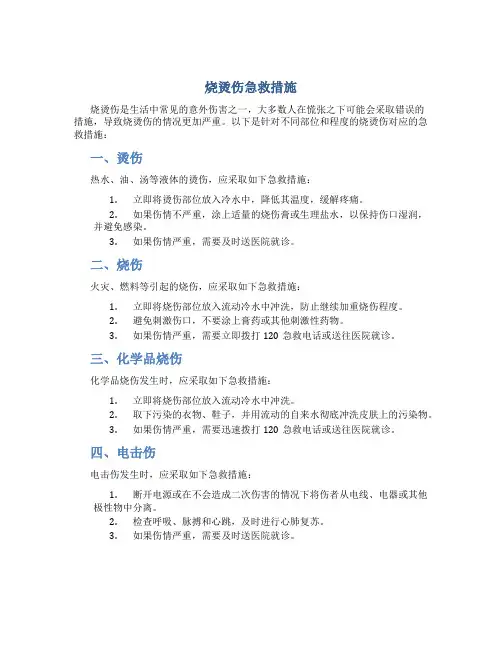 烧烫伤急救措施

烧烫伤是生活中常见的意外伤害之一，大多数人在慌张之下可能会采取错误的措施，导致烧烫伤的情况更加严重。以下是针对不同部位和程度的烧烫伤对应的急救措施：

一、烫伤

热水、油、汤等液体的烫伤，应采取如下急救措施：

1. 立即将烫伤部位放入冷水中，降低其温度，缓解疼痛。
2. 如果伤情不严重，涂上适量的烧伤膏或生理盐水，以保持伤口湿润，并避免感染。
3. 如果伤情严重，需要及时送医院就诊。

二、烧伤

火灾、燃料等引起的烧伤，应采取如下急救措施：

1. 立即将烧伤部位放入流动冷水中冲洗，防止继续加重烧伤程度。
2. 避免刺激伤口，不要涂上膏药或其他刺激性药物。
3. 如果伤情严重，需要立即拨打 120 急救电话或送往医院就诊。

三、化学品烧伤

化学品烧伤发生时，应采取如下急救措施：

1. 立即将烧伤部位放入流动冷水中冲洗。
2. 取下污染的衣物、鞋子，并用流动的自来水彻底冲洗皮肤上的污染物。
3. 如果伤情严重，需要迅速拨打 120 急救电话或送往医院就诊。

四、电击伤

电击伤发生时，应采取如下急救措施：

1. 断开电源或在不会造成二次伤害的情况下将伤者从电线、电器或其他极性物中分离。
2. 检查呼吸、脉搏和心跳，及时进行心肺复苏。
3. 如果伤情严重，需要及时送医院就诊。